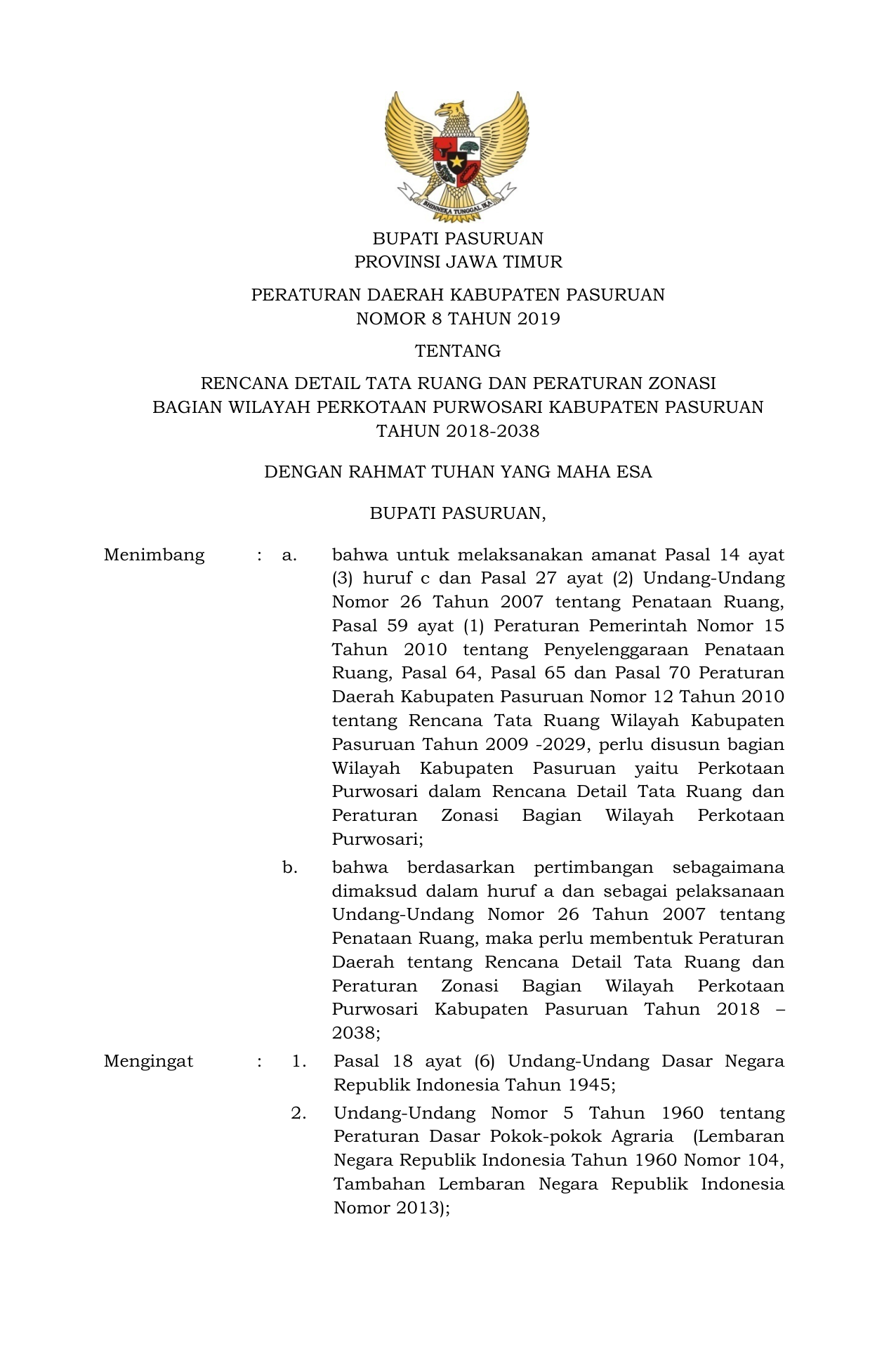 BHINNEKA TUNGGAL IKA

BUPATI PASURUAN
PROVINSI JAWA TIMUR

PERATURAN DAERAH KABUPATEN PASURUAN
NOMOR 8 TAHUN 2019

TENTANG

RENCANA DETAIL TATA RUANG DAN PERATURAN ZONASI
BAGIAN WILAYAH PERKOTAAN PURWOSARI KABUPATEN PASURUAN
TAHUN 2018-2038

DENGAN RAHMAT TUHAN YANG MAHA ESA

BUPATI PASURUAN,

Menimbang : a. bahwa untuk melaksanakan amanat Pasal 14 ayat (3) huruf c dan Pasal 27 ayat (2) Undang-Undang Nomor 26 Tahun 2007 tentang Penataan Ruang, Pasal 59 ayat (1) Peraturan Pemerintah Nomor 15 Tahun 2010 tentang Penyelenggaraan Penataan Ruang, Pasal 64, Pasal 65 dan Pasal 70 Peraturan Daerah Kabupaten Pasuruan Nomor 12 Tahun 2010 tentang Rencana Tata Ruang Wilayah Kabupaten Pasuruan Tahun 2009 -2029, perlu disusun bagian Wilayah Kabupaten Pasuruan yaitu Perkotaan Purwosari dalam Rencana Detail Tata Ruang dan Peraturan Zonasi Bagian Wilayah Perkotaan Purwosari;

b. bahwa berdasarkan pertimbangan sebagaimana dimaksud dalam huruf a dan sebagai pelaksanaan Undang-Undang Nomor 26 Tahun 2007 tentang Penataan Ruang, maka perlu membentuk Peraturan Daerah tentang Rencana Detail Tata Ruang dan Peraturan Zonasi Bagian Wilayah Perkotaan Purwosari Kabupaten Pasuruan Tahun 2018 – 2038;

Mengingat : 1. Pasal 18 ayat (6) Undang-Undang Dasar Negara Republik Indonesia Tahun 1945;

2. Undang-Undang Nomor 5 Tahun 1960 tentang Peraturan Dasar Pokok-pokok Agraria (Lembaran Negara Republik Indonesia Tahun 1960 Nomor 104, Tambahan Lembaran Negara Republik Indonesia Nomor 2013);